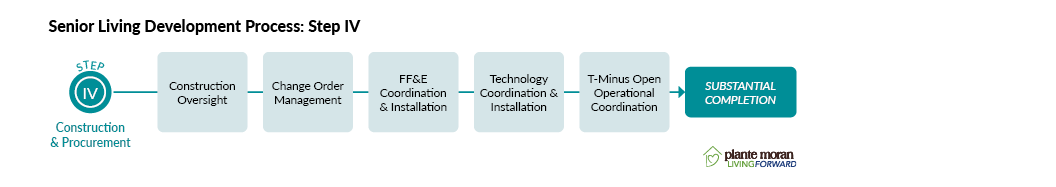 Senior Living Development Process: Step IV

STEP
IV
Construction & Procurement

Construction Oversight

Change Order Management

FF&E Coordination & Installation

Technology Coordination & Installation

T-Minus Open Operational Coordination

SUBSTANTIAL COMPLETION

plante moran
LIVINGFORWARD